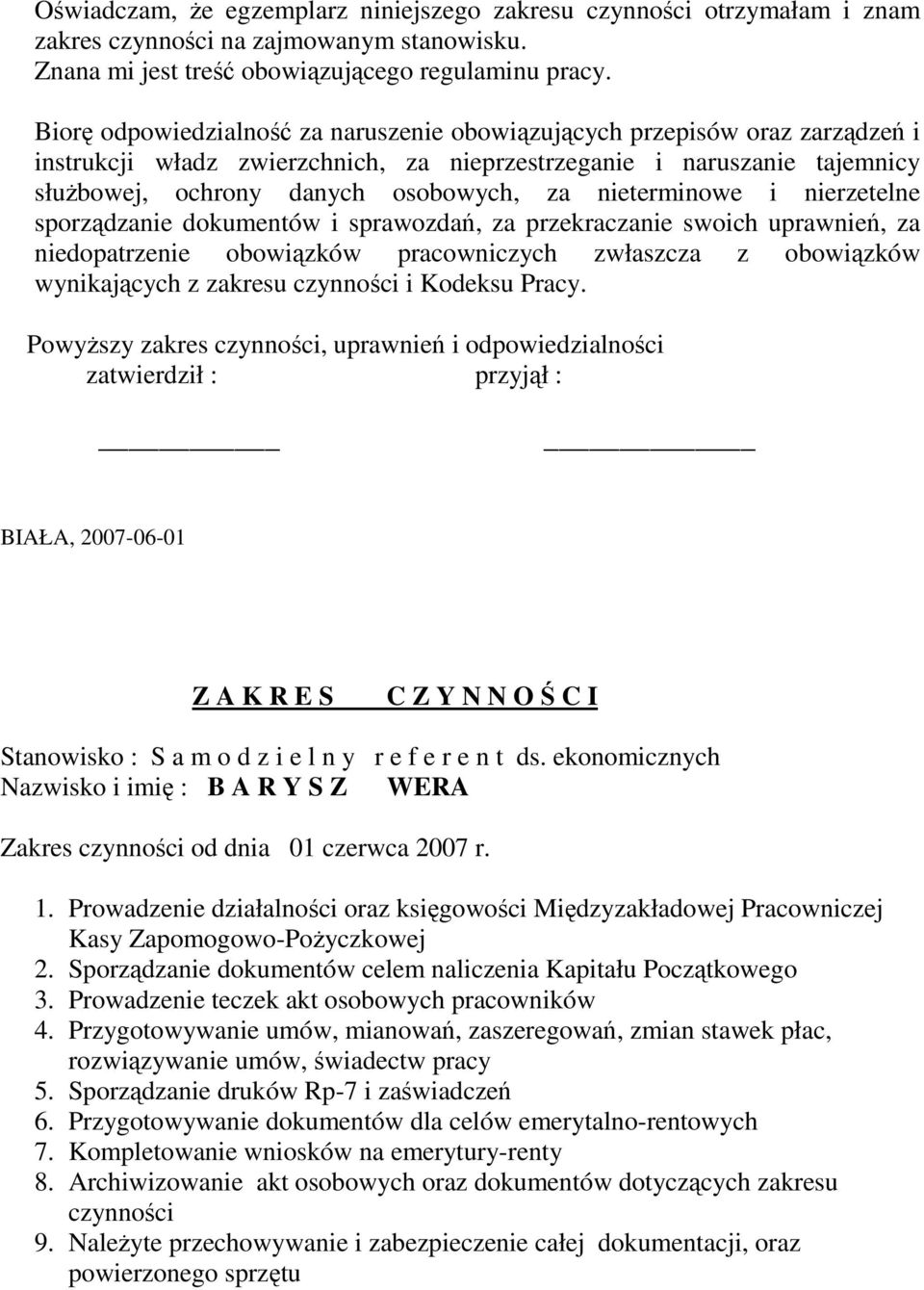 Oświadczam, że egzemplarz niniejszego zakresu czynności otrzymałam i znam zakres czynności na zajmowanym stanowisku.
Znana mi jest treść obowiązującego regulaminu pracy.

Biorę odpowiedzialność za naruszenie obowiązujących przepisów oraz zarządzeń i instrukcji władz zwierzchnich, za nieprzestrzeganie i naruszanie tajemnicy służbowej, ochrony danych osobowych, za nieterminowe i nierzetelne sporządzanie dokumentów i sprawozdań, za przekraczanie swoich uprawnień, za niedopatrzenie obowiązków pracowniczych zwłaszcza z obowiązków wynikających z zakresu czynności i Kodeksu Pracy.

Powyższy zakres czynności, uprawnień i odpowiedzialności
zatwierdził : przyjął :

BIAŁA, 2007-06-01

Z A K R E S C Z Y N N O Ś C I

Stanowisko : S a m o d z i e l n y r e f e r e n t ds. ekonomicznych
Nazwisko i imię : B A R Y S Z WERA

Zakres czynności od dnia 01 czerwca 2007 r.

1. Prowadzenie działalności oraz księgowości Międzyzakładowej Pracowniczej Kasy Zapomogowo-Pożyczkowej
2. Sporządzanie dokumentów celem naliczenia Kapitału Początkowego
3. Prowadzenie teczek akt osobowych pracowników
4. Przygotowywanie umów, mianowań, zaszeregowań, zmian stawek płac, rozwiązywanie umów, świadectw pracy
5. Sporządzanie druków Rp-7 i zaświadczeń
6. Przygotowywanie dokumentów dla celów emerytalno-rentowych
7. Kompletowanie wniosków na emerytury-renty
8. Archiwizowanie akt osobowych oraz dokumentów dotyczących zakresu czynności
9. Należyte przechowywanie i zabezpieczenie całej dokumentacji, oraz powierzonego sprzętu